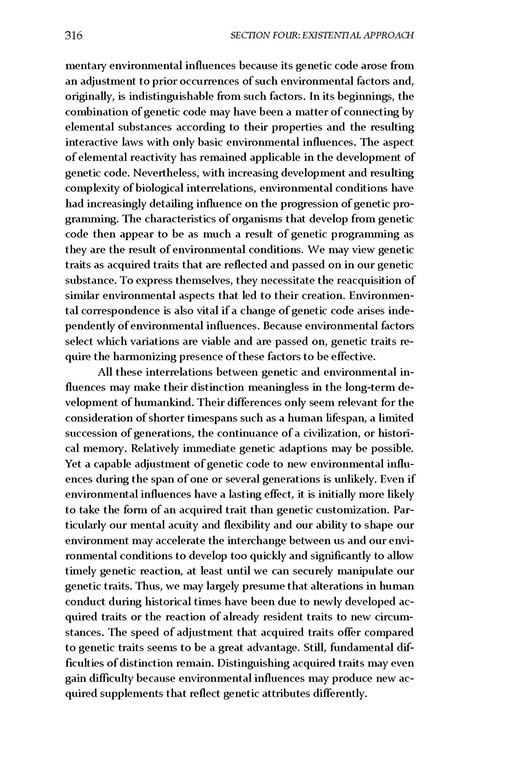 316 SECTION FOUR: EXISTENTIAL APPROACH

mentary environmental influences because its genetic code arose from an adjustment to prior occurrences of such environmental factors and, originally, is indistinguishable from such factors. In its beginnings, the combination of genetic code may have been a matter of connecting by elemental substances according to their properties and the resulting interactive laws with only basic environmental influences. The aspect of elemental reactivity has remained applicable in the development of genetic code. Nevertheless, with increasing development and resulting complexity of biological interrelations, environmental conditions have had increasingly detailing influence on the progression of genetic programming. The characteristics of organisms that develop from genetic code then appear to be as much a result of genetic programming as they are the result of environmental conditions. We may view genetic traits as acquired traits that are reflected and passed on in our genetic substance. To express themselves, they necessitate the reacquisition of similar environmental aspects that led to their creation. Environmental correspondence is also vital if a change of genetic code arises independently of environmental influences. Because environmental factors select which variations are viable and are passed on, genetic traits require the harmonizing presence of these factors to be effective.

All these interrelations between genetic and environmental influences may make their distinction meaningless in the long-term development of humankind. Their differences only seem relevant for the consideration of shorter timespans such as a human lifespan, a limited succession of generations, the continuance of a civilization, or historical memory. Relatively immediate genetic adaptions may be possible. Yet a capable adjustment of genetic code to new environmental influences during the span of one or several generations is unlikely. Even if environmental influences have a lasting effect, it is initially more likely to take the form of an acquired trait than genetic customization. Particularly our mental acuity and flexibility and our ability to shape our environment may accelerate the interchange between us and our environmental conditions to develop too quickly and significantly to allow timely genetic reaction, at least until we can securely manipulate our genetic traits. Thus, we may largely presume that alterations in human conduct during historical times have been due to newly developed acquired traits or the reaction of already resident traits to new circumstances. The speed of adjustment that acquired traits offer compared to genetic traits seems to be a great advantage. Still, fundamental difficulties of distinction remain. Distinguishing acquired traits may even gain difficulty because environmental influences may produce new acquired supplements that reflect genetic attributes differently.